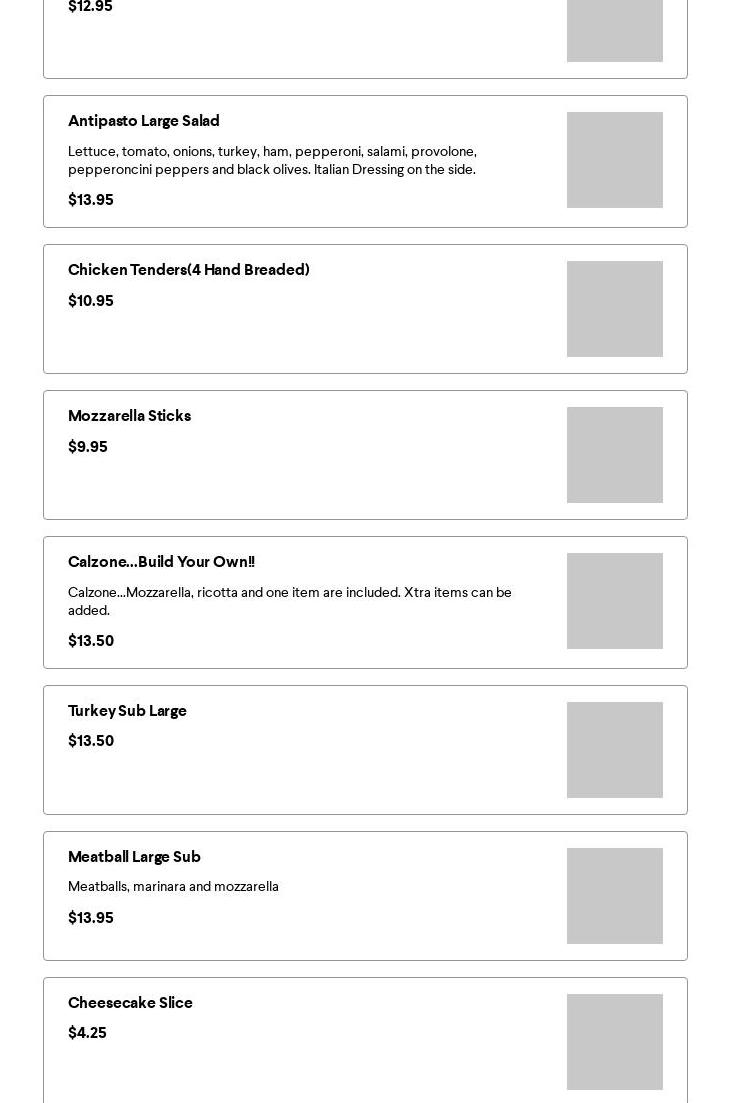 $12.95

Antipasto Large Salad

Lettuce, tomato, onions, turkey, ham, pepperoni, salami, provolone, pepperoncini peppers and black olives. Italian Dressing on the side.

$13.95

Chicken Tenders(4 Hand Breaded)

$10.95

Mozzarella Sticks

$9.95

Calzone...Build Your Own!!

Calzone...Mozzarella, ricotta and one item are included. Xtra items can be added.

$13.50

Turkey Sub Large

$13.50

Meatball Large Sub

Meatballs, marinara and mozzarella

$13.95

Cheesecake Slice

$4.25